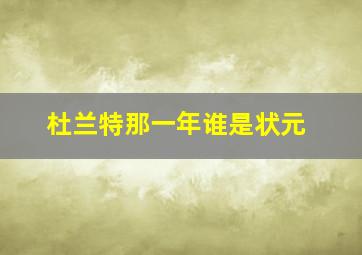 杜兰特那一年谁是状元